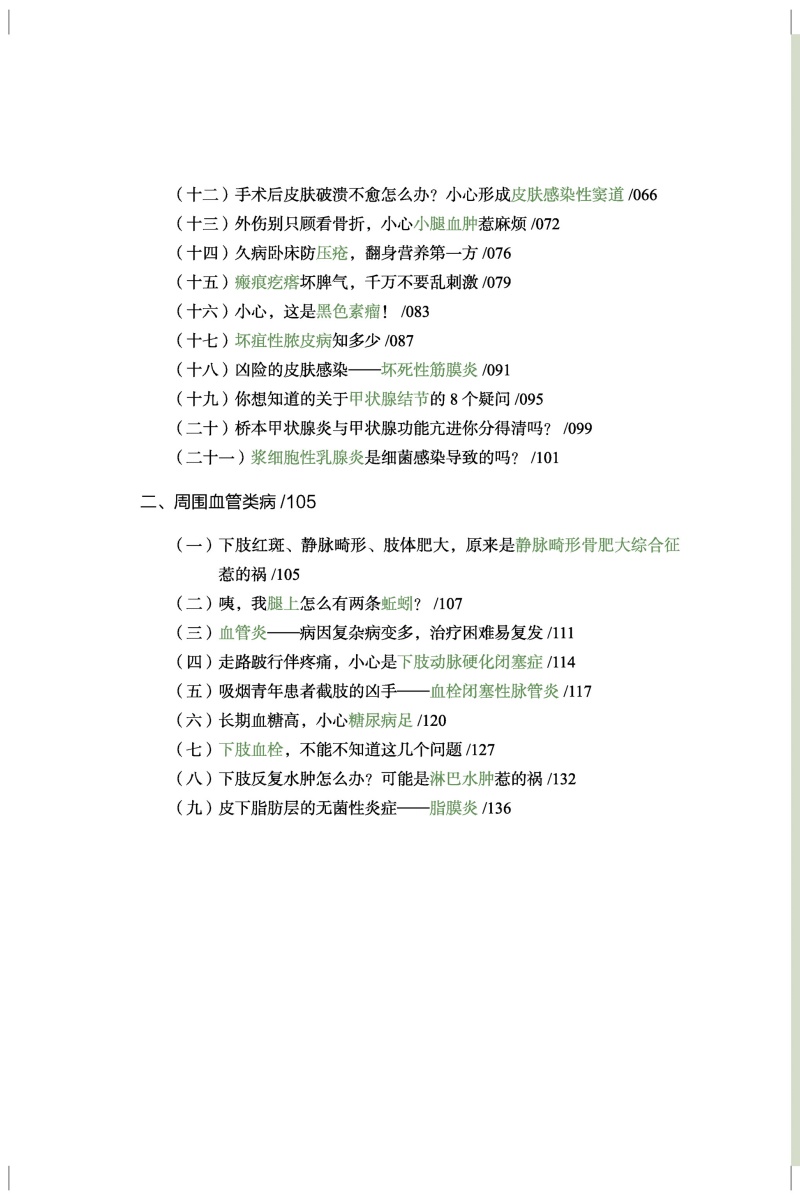 （十二）手术后皮肤破溃不愈怎么办？小心形成皮肤感染性窦道 /066
（十三）外伤别只顾看骨折，小心小腿血肿惹麻烦 /072
（十四）久病卧床防压疮，翻身营养第一方 /076
（十五）瘢痕疙瘩坏脾气，千万不要乱刺激 /079
（十六）小心，这是黑色素瘤！ /083
（十七）坏疽性脓皮病知多少 /087
（十八）凶险的皮肤感染——坏死性筋膜炎 /091
（十九）你想知道的关于甲状腺结节的 8 个疑问 /095
（二十）桥本甲状腺炎与甲状腺功能亢进你分得清吗？ /099
（二十一）浆细胞性乳腺炎是细菌感染导致的吗？ /101

二、周围血管类病 /105

（一）下肢红斑、静脉畸形、肢体肥大，原来是静脉畸形骨肥大综合征惹的祸 /105
（二）咦，我腿上怎么有两条蚯蚓？ /107
（三）血管炎——病因复杂病变多，治疗困难易复发 /111
（四）走路跛行伴疼痛，小心是下肢动脉硬化闭塞症 /114
（五）吸烟青年患者截肢的凶手——血栓闭塞性脉管炎 /117
（六）长期血糖高，小心糖尿病足 /120
（七）下肢血栓，不能不知道这几个问题 /127
（八）下肢反复水肿怎么办？可能是淋巴水肿惹的祸 /132
（九）皮下脂肪层的无菌性炎症——脂膜炎 /136